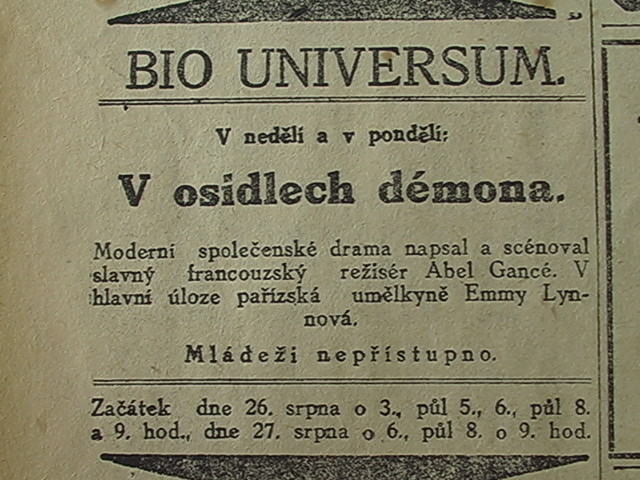 BIO UNIVERSUM.

V neděli a v pondělí:

V osidlech démona.

Moderní společenské drama napsal a scénoval slavný francouzský režisér Abel Gancé. V hlavní úloze pařízská umělkyně Emmy Lynnová.

Mládeži nepřístupno.

Začátek dne 26. srpna o 3., půl 5., 6., půl 8. a 9. hod., dne 27. srpna o 6., půl 8. o 9. hod.